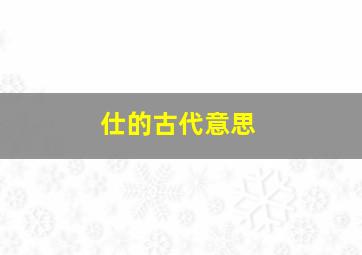 仕的古代意思